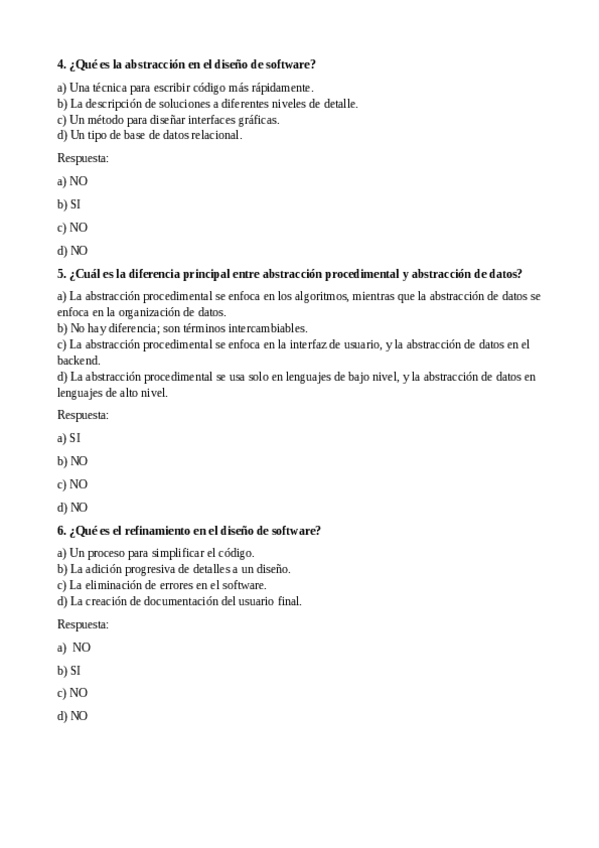 4. ¿Qué es la abstracción en el diseño de software?

a) Una técnica para escribir código más rápidamente.
b) La descripción de soluciones a diferentes niveles de detalle.
c) Un método para diseñar interfaces gráficas.
d) Un tipo de base de datos relacional.

Respuesta:

a) NO

b) SI

c) NO

d) NO

5. ¿Cuál es la diferencia principal entre abstracción procedimental y abstracción de datos?

a) La abstracción procedimental se enfoca en los algoritmos, mientras que la abstracción de datos se enfoca en la organización de datos.
b) No hay diferencia; son términos intercambiables.
c) La abstracción procedimental se enfoca en la interfaz de usuario, y la abstracción de datos en el backend.
d) La abstracción procedimental se usa solo en lenguajes de bajo nivel, y la abstracción de datos en lenguajes de alto nivel.

Respuesta:

a) SI

b) NO

c) NO

d) NO

6. ¿Qué es el refinamiento en el diseño de software?

a) Un proceso para simplificar el código.
b) La adición progresiva de detalles a un diseño.
c) La eliminación de errores en el software.
d) La creación de documentación del usuario final.

Respuesta:

a) NO

b) SI

c) NO

d) NO